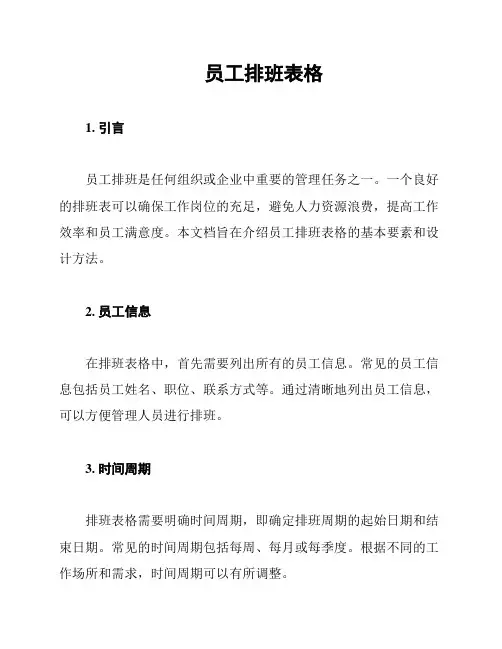 员工排班表格

1. 引言

员工排班是任何组织或企业中重要的管理任务之一。一个良好的排班表可以确保工作岗位的充足，避免人力资源浪费，提高工作效率和员工满意度。本文档旨在介绍员工排班表格的基本要素和设计方法。

2. 员工信息

在排班表格中，首先需要列出所有的员工信息。常见的员工信息包括员工姓名、职位、联系方式等。通过清晰地列出员工信息，可以方便管理人员进行排班。

3. 时间周期

排班表格需要明确时间周期，即确定排班周期的起始日期和结束日期。常见的时间周期包括每周、每月或每季度。根据不同的工作场所和需求，时间周期可以有所调整。